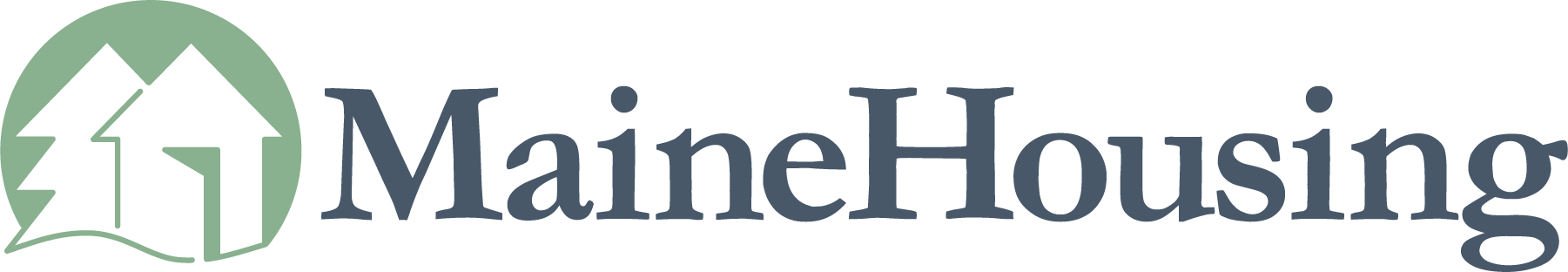 MaineHousing